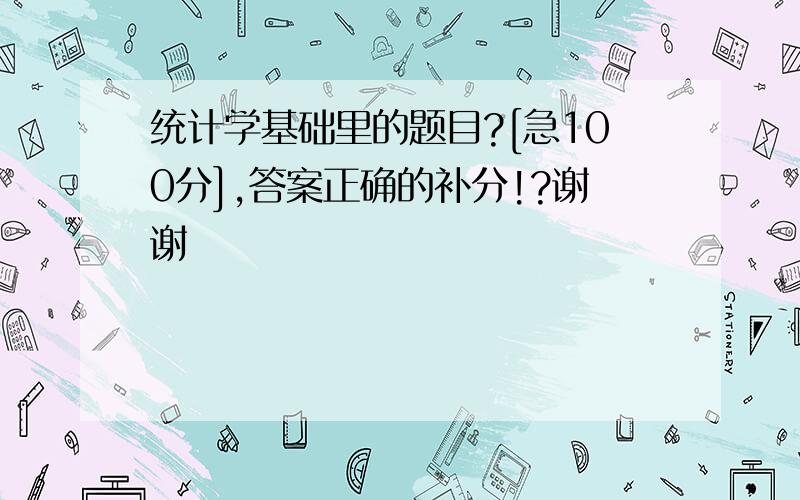 统计学基础里的题目?[急100分],答案正确的补分!?谢谢

STATIONERY